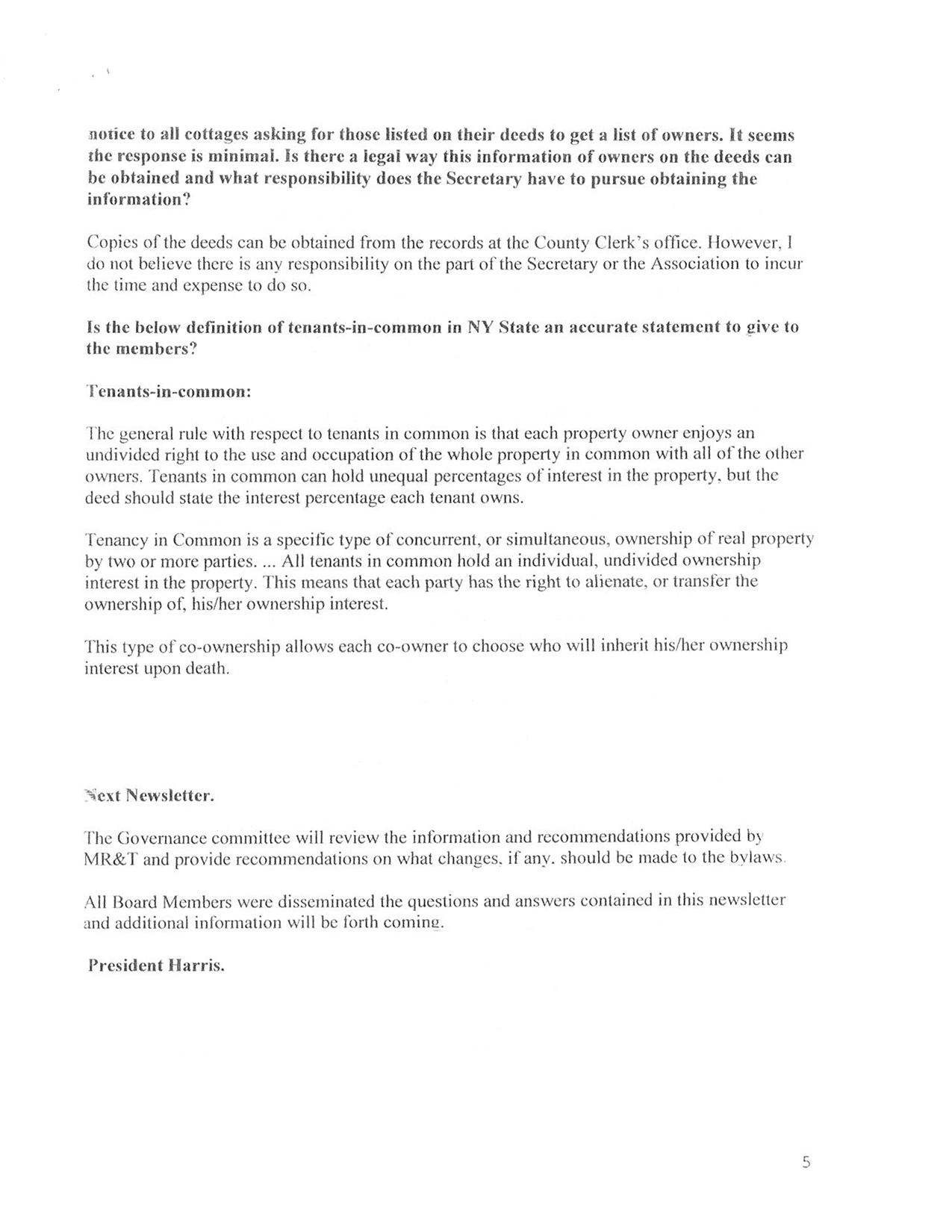 notice to all cottages asking for those listed on their deeds to get a list of owners. It seems the response is minimal. Is there a legal way this information of owners on the deeds can be obtained and what responsibility does the Secretary have to pursue obtaining the information?

Copies of the deeds can be obtained from the records at the County Clerk's office. However, I do not believe there is any responsibility on the part of the Secretary or the Association to incur the time and expense to do so.

Is the below definition of tenants-in-common in NY State an accurate statement to give to the members?

Tenants-in-common:

The general rule with respect to tenants in common is that each property owner enjoys an undivided right to the use and occupation of the whole property in common with all of the other owners. Tenants in common can hold unequal percentages of interest in the property, but the deed should state the interest percentage each tenant owns.

Tenancy in Common is a specific type of concurrent, or simultaneous, ownership of real property by two or more parties. ... All tenants in common hold an individual, undivided ownership interest in the property. This means that each party has the right to alienate, or transfer the ownership of, his/her ownership interest.

This type of co-ownership allows each co-owner to choose who will inherit his/her ownership interest upon death.

Next Newsletter.

The Governance committee will review the information and recommendations provided by MR&T and provide recommendations on what changes, if any, should be made to the bylaws.

All Board Members were disseminated the questions and answers contained in this newsletter and additional information will be forth coming.

President Harris.

5